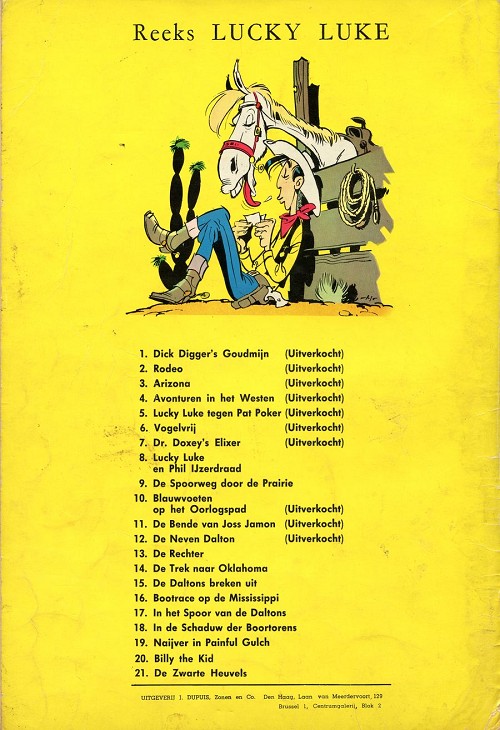 Reeks LUCKY LUKE

1. Dick Digger's Goudmijn (Uitverkocht)
2. Rodeo (Uitverkocht)
3. Arizona (Uitverkocht)
4. Avonturen in het Westen (Uitverkocht)
5. Lucky Luke tegen Pat Poker (Uitverkocht)
6. Vogelvrij (Uitverkocht)
7. Dr. Doxey's Elixer (Uitverkocht)
8. Lucky Luke en Phil IJzerdraad
9. De Spoorweg door de Prairie
10. Blauwvoeten op het Oorlogspad (Uitverkocht)
11. De Bende van Joss Jamon (Uitverkocht)
12. De Neven Dalton (Uitverkocht)
13. De Rechter
14. De Trek naar Oklahoma
15. De Daltons breken uit
16. Bootrace op de Mississippi
17. In het Spoor van de Daltons
18. In de Schaduw der Boortorens
19. Naijver in Painful Gulch
20. Billy the Kid
21. De Zwarte Heuvels

UITGEVERIJ J. DUPUIS, Zonen en Co. Den Haag, Laan van Meerdervoort, 129
Brussel 1, Centrumgalerij, Blok 2